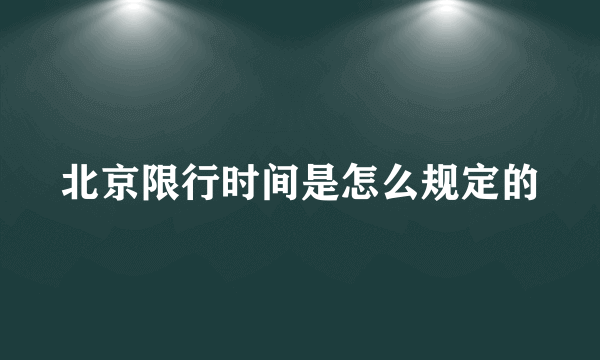 北京限行时间是怎么规定的